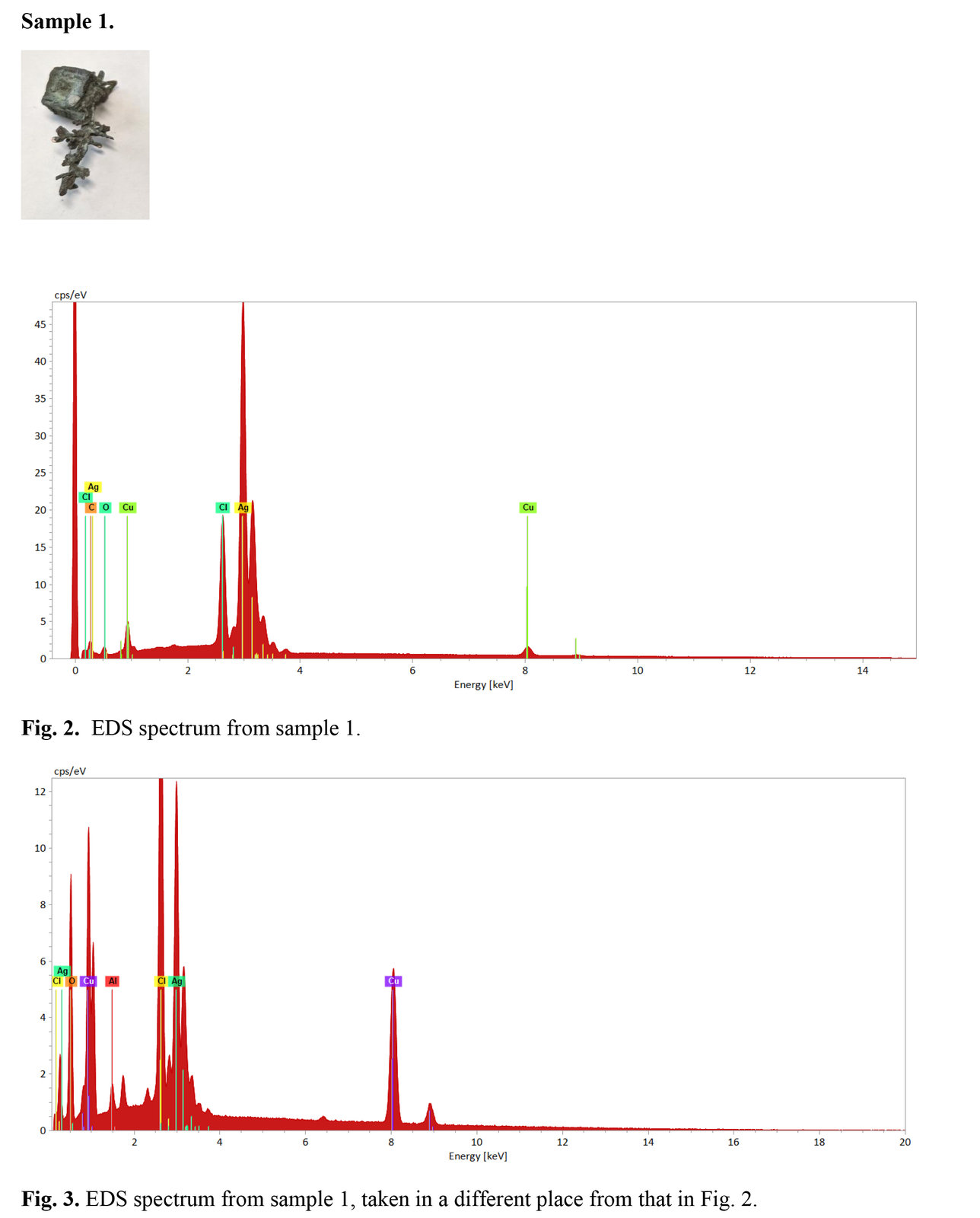 Sample 1.

cps/eV

45
40
35
30
25
20
15
10
5
0

Ag
Cl
C O Cu
Cl Ag
Cu

0 2 4 6 8 10 12 14
Energy [keV]

Fig. 2. EDS spectrum from sample 1.

cps/eV

12
10
8
6
4
2
0

Ag
Cl O Cu Al
Cl Ag
Cu

2 4 6 8 10 12 14 16 18 20
Energy [keV]

Fig. 3. EDS spectrum from sample 1, taken in a different place from that in Fig. 2.